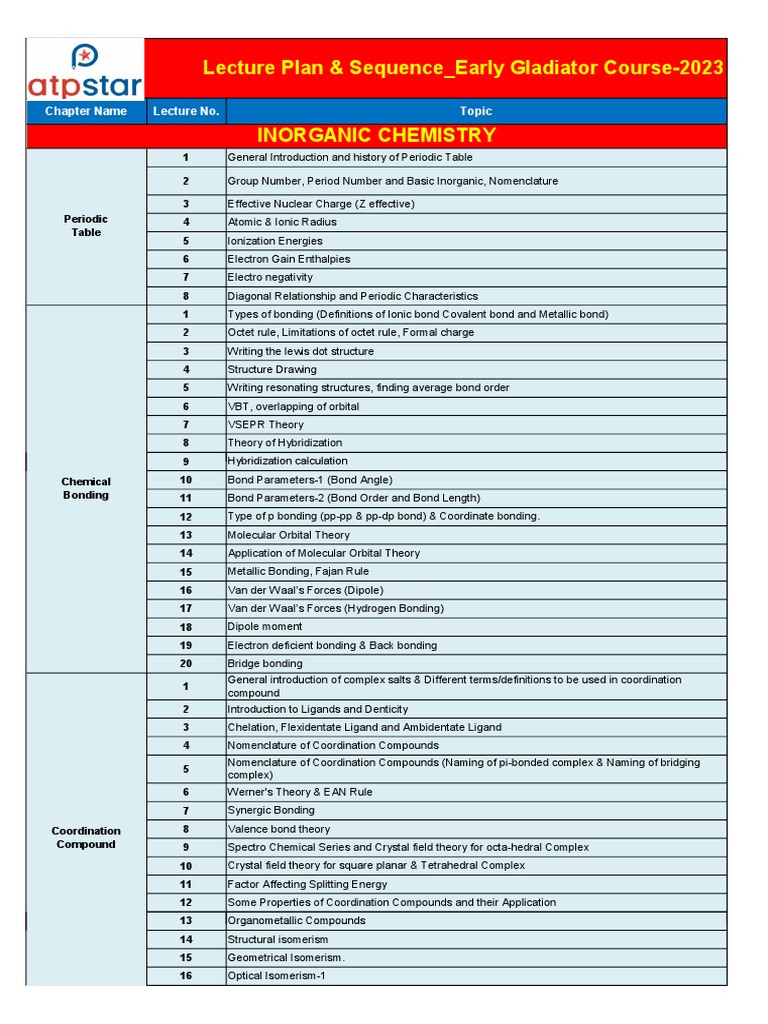 atpstar

Lecture Plan & Sequence_Early Gladiator Course-2023

| Chapter Name | Lecture No. | Topic |
|---|---|---|
| INORGANIC CHEMISTRY | | |
| Periodic Table | 1 | General Introduction and history of Periodic Table |
| | 2 | Group Number, Period Number and Basic Inorganic, Nomenclature |
| | 3 | Effective Nuclear Charge (Z effective) |
| | 4 | Atomic & Ionic Radius |
| | 5 | Ionization Energies |
| | 6 | Electron Gain Enthalpies |
| | 7 | Electro negativity |
| | 8 | Diagonal Relationship and Periodic Characteristics |
| Chemical Bonding | 1 | Types of bonding (Definitions of Ionic bond Covalent bond and Metallic bond) |
| | 2 | Octet rule, Limitations of octet rule, Formal charge |
| | 3 | Writing the lewis dot structure |
| | 4 | Structure Drawing |
| | 5 | Writing resonating structures, finding average bond order |
| | 6 | VBT, overlapping of orbital |
| | 7 | VSEPR Theory |
| | 8 | Theory of Hybridization |
| | 9 | Hybridization calculation |
| | 10 | Bond Parameters-1 (Bond Angle) |
| | 11 | Bond Parameters-2 (Bond Order and Bond Length) |
| | 12 | Type of p bonding (pp-pp & pp-dp bond) & Coordinate bonding. |
| | 13 | Molecular Orbital Theory |
| | 14 | Application of Molecular Orbital Theory |
| | 15 | Metallic Bonding, Fajan Rule |
| | 16 | Van der Waal's Forces (Dipole) |
| | 17 | Van der Waal's Forces (Hydrogen Bonding) |
| | 18 | Dipole moment |
| | 19 | Electron deficient bonding & Back bonding |
| | 20 | Bridge bonding |
| Coordination Compound | 1 | General introduction of complex salts & Different terms/definitions to be used in coordination compound |
| | 2 | Introduction to Ligands and Denticity |
| | 3 | Chelation, Flexidentate Ligand and Ambidentate Ligand |
| | 4 | Nomenclature of Coordination Compounds |
| | 5 | Nomenclature of Coordination Compounds (Naming of pi-bonded complex & Naming of bridging complex) |
| | 6 | Werner's Theory & EAN Rule |
| | 7 | Synergic Bonding |
| | 8 | Valence bond theory |
| | 9 | Spectro Chemical Series and Crystal field theory for octa-hedral Complex |
| | 10 | Crystal field theory for square planar & Tetrahedral Complex |
| | 11 | Factor Affecting Splitting Energy |
| | 12 | Some Properties of Coordination Compounds and their Application |
| | 13 | Organometallic Compounds |
| | 14 | Structural isomerism |
| | 15 | Geometrical Isomerism. |
| | 16 | Optical Isomerism-1 |